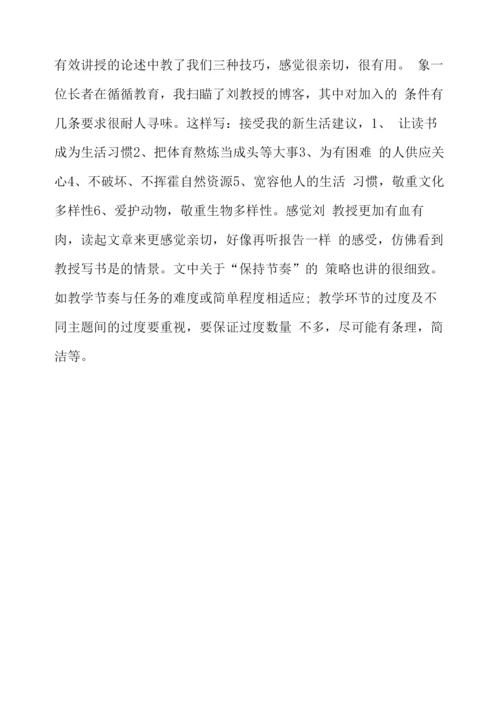 有效讲授的论述中教了我们三种技巧，感觉很亲切，很有用。 象一位长者在循循教育，我扫瞄了刘教授的博客，其中对加入的 条件有几条要求很耐人寻味。这样写：接受我的新生活建议，1、 让读书成为生活习惯2、把体育熬炼当成头等大事3、为有困难 的人供应关心4、不破坏、不挥霍自然资源5、宽容他人的生活 习惯，敬重文化多样性6、爱护动物，敬重生物多样性。感觉刘 教授更加有血有肉，读起文章来更感觉亲切，好像再听报告一样 的感受，仿佛看到教授写书是的情景。文中关于“保持节奏”的 策略也讲的很细致。如教学节奏与任务的难度或简单程度相适应；教学环节的过度及不同主题间的过度要重视，要保证过度数量 不多，尽可能有条理，简洁等。